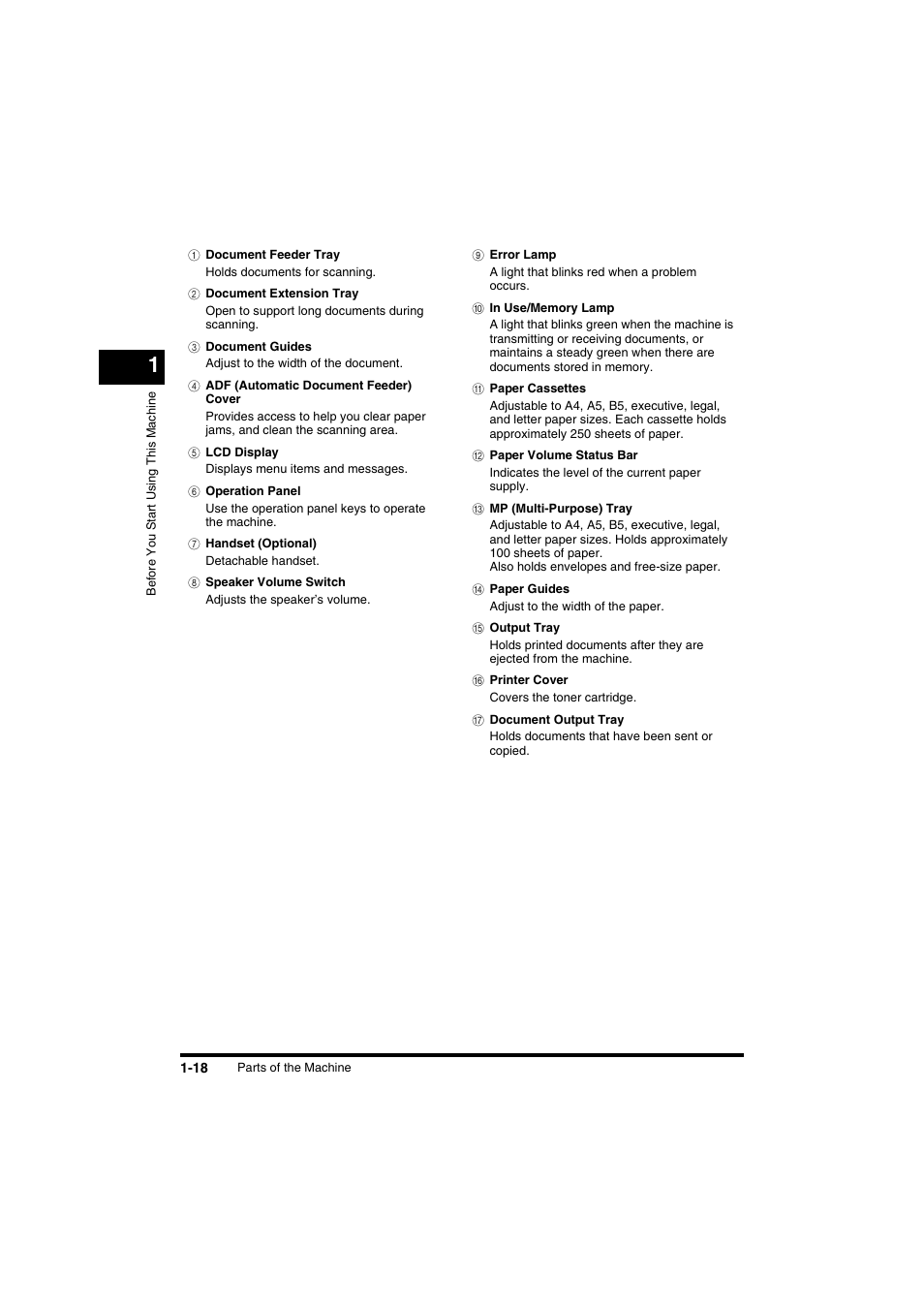 1

Before You Start Using This Machine

① Document Feeder Tray
Holds documents for scanning.

② Document Extension Tray
Open to support long documents during scanning.

③ Document Guides
Adjust to the width of the document.

④ ADF (Automatic Document Feeder) Cover
Provides access to help you clear paper jams, and clean the scanning area.

⑤ LCD Display
Displays menu items and messages.

⑥ Operation Panel
Use the operation panel keys to operate the machine.

⑦ Handset (Optional)
Detachable handset.

⑧ Speaker Volume Switch
Adjusts the speaker's volume.

⑨ Error Lamp
A light that blinks red when a problem occurs.

⑩ In Use/Memory Lamp
A light that blinks green when the machine is transmitting or receiving documents, or maintains a steady green when there are documents stored in memory.

⑪ Paper Cassettes
Adjustable to A4, A5, B5, executive, legal, and letter paper sizes. Each cassette holds approximately 250 sheets of paper.

⑫ Paper Volume Status Bar
Indicates the level of the current paper supply.

⑬ MP (Multi-Purpose) Tray
Adjustable to A4, A5, B5, executive, legal, and letter paper sizes. Holds approximately 100 sheets of paper.
Also holds envelopes and free-size paper.

⑭ Paper Guides
Adjust to the width of the paper.

⑮ Output Tray
Holds printed documents after they are ejected from the machine.

⑯ Printer Cover
Covers the toner cartridge.

⑰ Document Output Tray
Holds documents that have been sent or copied.

1-18 Parts of the Machine